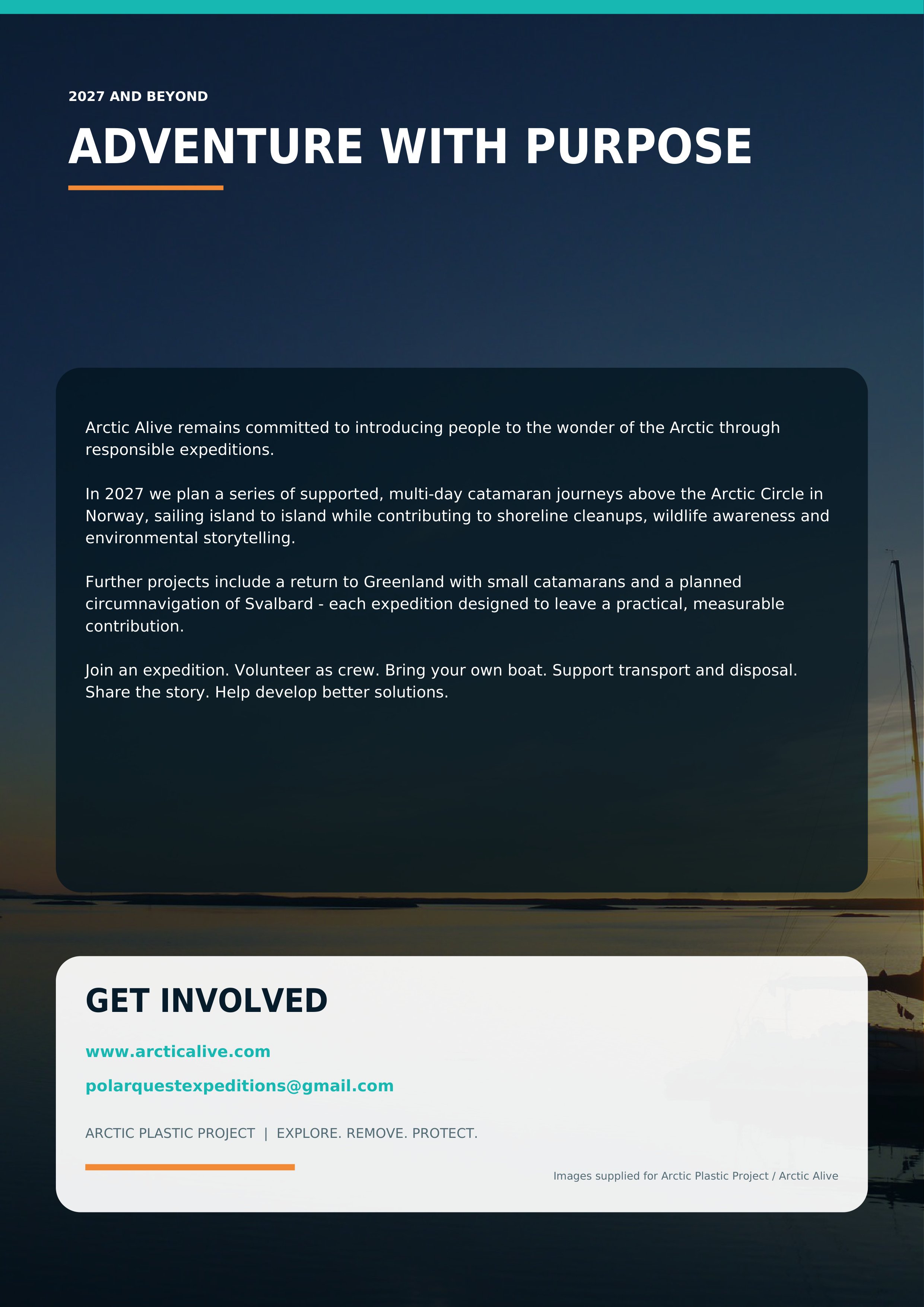 2027 AND BEYOND

ADVENTURE WITH PURPOSE

Arctic Alive remains committed to introducing people to the wonder of the Arctic through responsible expeditions.

In 2027 we plan a series of supported, multi-day catamaran journeys above the Arctic Circle in Norway, sailing island to island while contributing to shoreline cleanups, wildlife awareness and environmental storytelling.

Further projects include a return to Greenland with small catamarans and a planned circumnavigation of Svalbard - each expedition designed to leave a practical, measurable contribution.

Join an expedition. Volunteer as crew. Bring your own boat. Support transport and disposal. Share the story. Help develop better solutions.

GET INVOLVED

www.arcticalive.com

polarquestexpeditions@gmail.com

ARCTIC PLASTIC PROJECT | EXPLORE. REMOVE. PROTECT.

Images supplied for Arctic Plastic Project / Arctic Alive